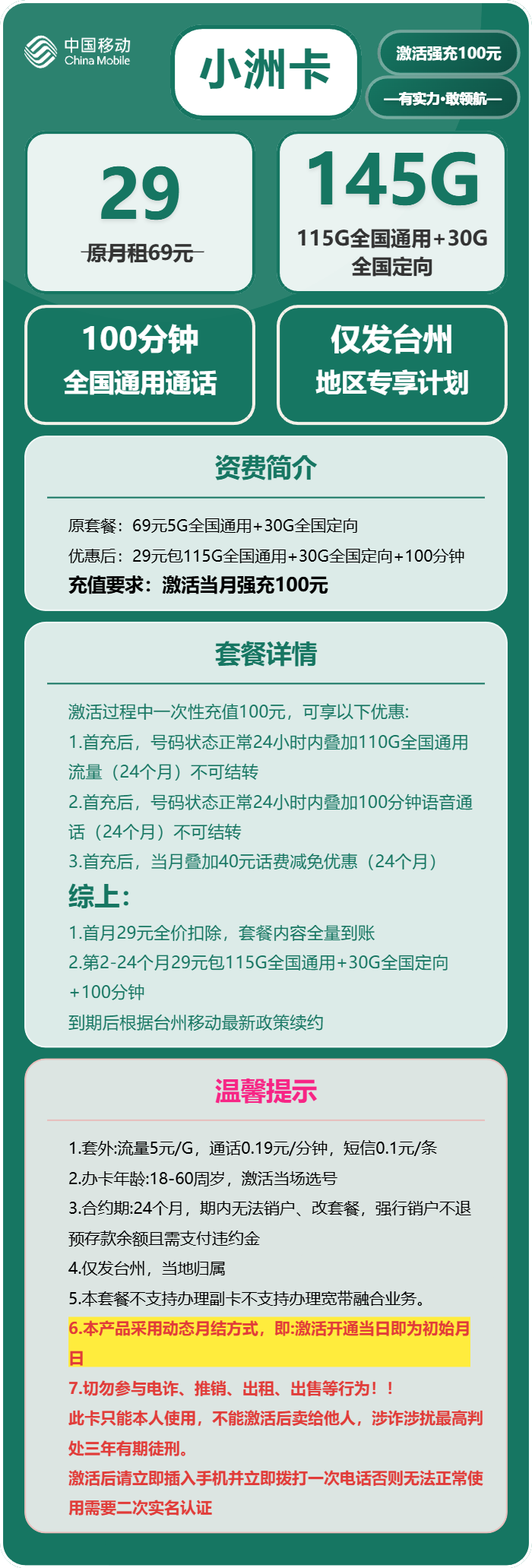 中国移动
China Mobile

小洲卡

激活强充100元

—有实力·敢领航—

29
原月租69元

145G
115G全国通用+30G全国定向

100分钟
全国通用通话

仅发台州
地区专享计划

资费简介

原套餐：69元5G全国通用+30G全国定向
优惠后：29元包115G全国通用+30G全国定向+100分钟
充值要求：激活当月强充100元

套餐详情

激活过程中一次性充值100元，可享以下优惠:
1.首充后，号码状态正常24小时内叠加110G全国通用流量（24个月）不可结转
2.首充后，号码状态正常24小时内叠加100分钟语音通话（24个月）不可结转
3.首充后，当月叠加40元话费减免优惠（24个月）
综上:
1.首月29元全价扣除，套餐内容全量到账
2.第2-24个月29元包115G全国通用+30G全国定向+100分钟
到期后根据台州移动最新政策续约

温馨提示

1.套外:流量5元/G，通话0.19元/分钟，短信0.1元/条
2.办卡年龄:18-60周岁，激活当场选号
3.合约期:24个月，期内无法销户、改套餐，强行销户不退预存款余额且需支付违约金
4.仅发台州，当地归属
5.本套餐不支持办理副卡不支持办理宽带融合业务。
6.本产品采用动态月结方式，即:激活开通当日即为初始月日
7.切勿参与电诈、推销、出租、出售等行为！！
此卡只能本人使用，不能激活后卖给他人，涉诈涉扰最高判处三年有期徒刑。
激活后请立即插入手机并立即拨打一次电话否则无法正常使用需要二次实名认证